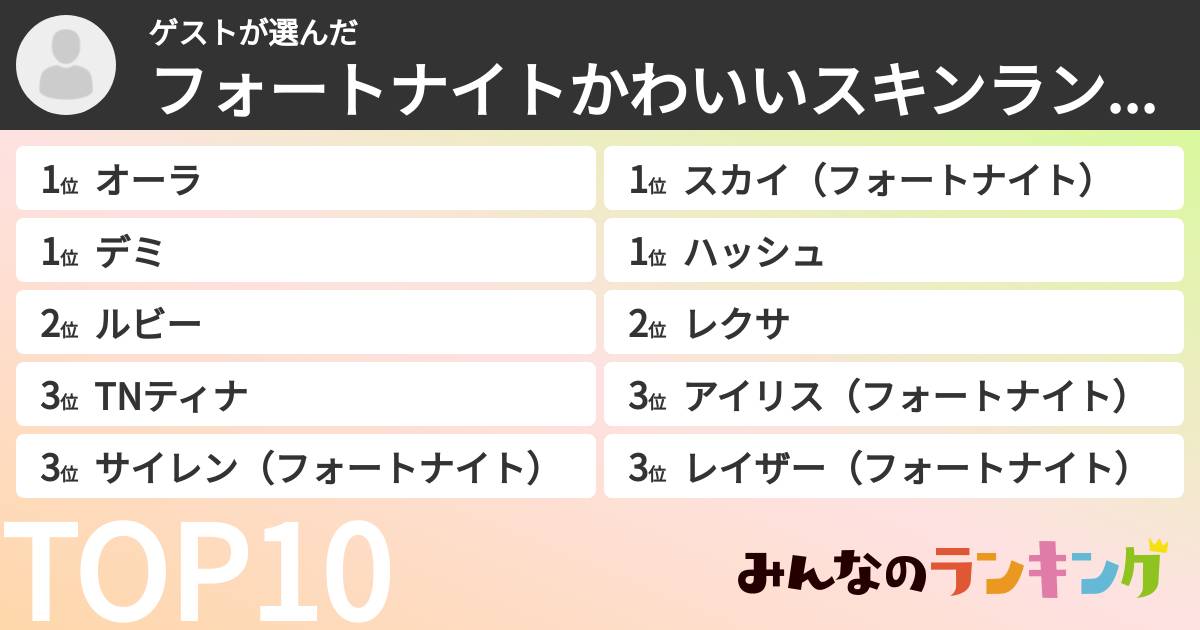 ゲストが選んだ
フォートナイトかわいいスキンラン...

1位 オーラ
1位 デミ
2位 ルビー
3位 TNティナ
3位 サイレン（フォートナイト）

1位 スカイ（フォートナイト）
1位 ハッシュ
2位 レクサ
3位 アイリス（フォートナイト）
3位 レイザー（フォートナイト）

TOP10

みんなのランキング